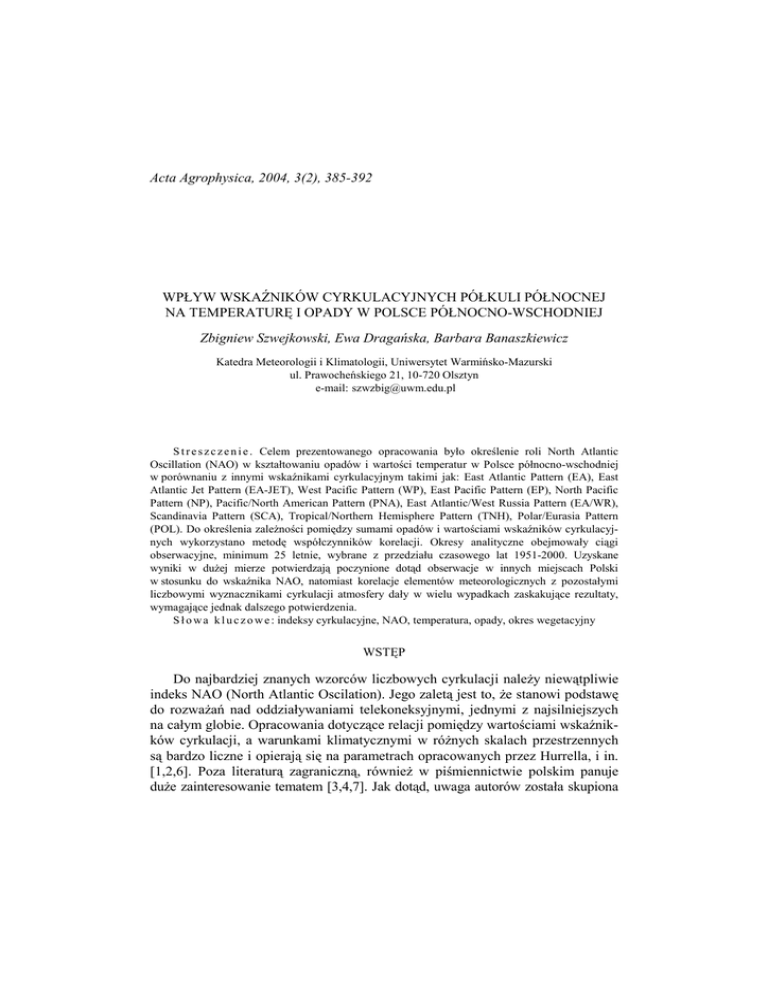 Acta Agrophysica, 2004, 3(2), 385-392

WPŁYW WSKAŹNIKÓW CYRKULACYJNYCH PÓŁKULI PÓŁNOCNEJ NA TEMPERATURĘ I OPADY W POLSCE PÓŁNOCNO-WSCHODNIEJ

Zbigniew Szwejkowski, Ewa Dragańska, Barbara Banaszkiewicz

Katedra Meteorologii i Klimatologii, Uniwersytet Warmińsko-Mazurski
ul. Prawocheńskiego 21, 10-720 Olsztyn
e-mail: szwzbig@uwm.edu.pl

Streszczenie. Celem prezentowanego opracowania było określenie roli North Atlantic Oscillation (NAO) w kształtowaniu opadów i wartości temperatur w Polsce północno-wschodniej w porównaniu z innymi wskaźnikami cyrkulacyjnym takimi jak: East Atlantic Pattern (EA), East Atlantic Jet Pattern (EA-JET), West Pacific Pattern (WP), East Pacific Pattern (EP), North Pacific Pattern (NP), Pacific/North American Pattern (PNA), East Atlantic/West Russia Pattern (EA/WR), Scandinavia Pattern (SCA), Tropical/Northern Hemisphere Pattern (TNH), Polar/Eurasia Pattern (POL). Do określenia zależności pomiędzy sumami opadów i wartościami wskaźników cyrkulacyjnych wykorzystano metodę współczynników korelacji. Okresy analityczne obejmowały ciągi obserwacyjne, minimum 25 letnie, wybrane z przedziału czasowego lat 1951-2000. Uzyskane wyniki w dużej mierze potwierdzają poczynione dotąd obserwacje w innych miejscach Polski w stosunku do wskaźnika NAO, natomiast korelacje elementów meteorologicznych z pozostałymi liczbowymi wyznacznikami cyrkulacji atmosfery dały w wielu wypadkach zaskakujące rezultaty, wymagające jednak dalszego potwierdzenia.
Słowa kluczowe: indeksy cyrkulacyjne, NAO, temperatura, opady, okres wegetacyjny

WSTĘP

Do najbardziej znanych wzorców liczbowych cyrkulacji należy niewątpliwie indeks NAO (North Atlantic Oscilation). Jego zaletą jest to, że stanowi podstawę do rozważań nad oddziaływaniami telekoneksyjnymi, jednymi z najsilniejszych na całym globie. Opracowania dotyczące relacji pomiędzy wartościami wskaźników cyrkulacji, a warunkami klimatycznymi w różnych skalach przestrzennych są bardzo liczne i opierają się na parametrach opracowanych przez Hurrella, i in. [1,2,6]. Poza literaturą zagraniczną, również w piśmiennictwie polskim panuje duże zainteresowanie tematem [3,4,7]. Jak dotąd, uwaga autorów została skupiona